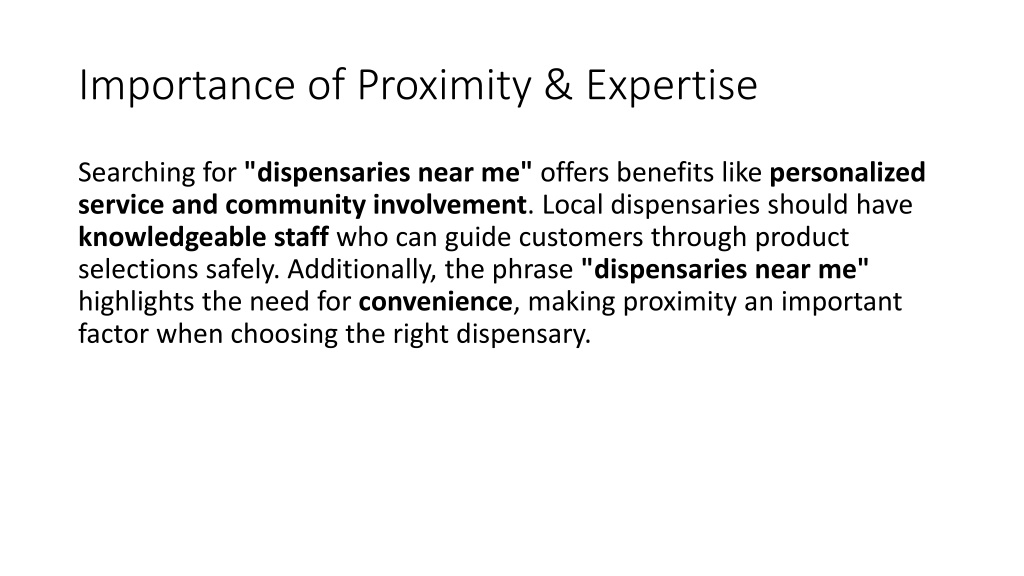 Importance of Proximity & Expertise

Searching for "dispensaries near me" offers benefits like personalized service and community involvement. Local dispensaries should have knowledgeable staff who can guide customers through product selections safely. Additionally, the phrase "dispensaries near me" highlights the need for convenience, making proximity an important factor when choosing the right dispensary.